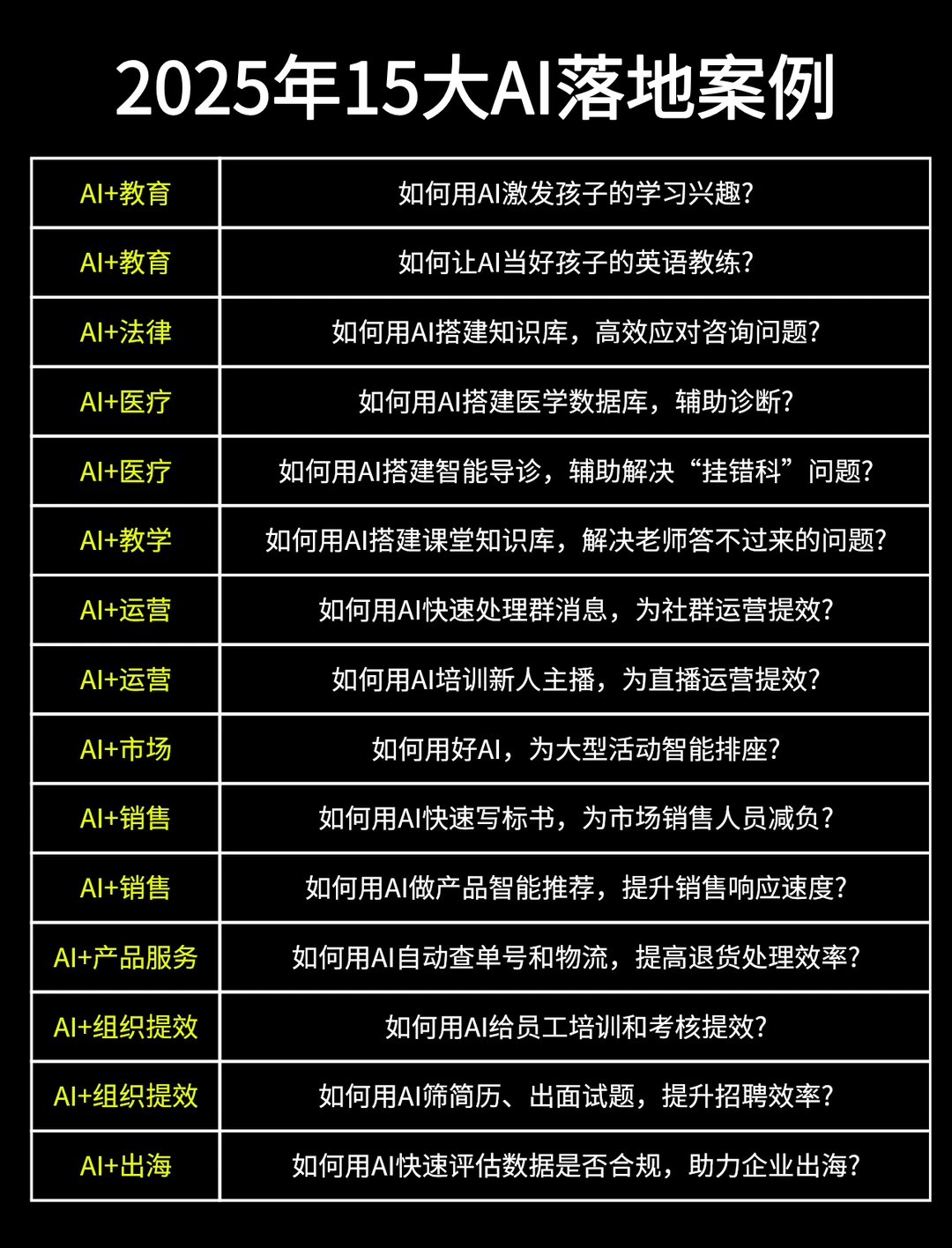 2025年15大AI落地案例

| AI+教育 | 如何用AI激发孩子的学习兴趣？ |
|---|---|
| AI+教育 | 如何让AI当好孩子的英语教练？ |
| AI+法律 | 如何用AI搭建知识库，高效应对咨询问题？ |
| AI+医疗 | 如何用AI搭建医学数据库，辅助诊断？ |
| AI+医疗 | 如何用AI搭建智能导诊，辅助解决“挂错科”问题？ |
| AI+教学 | 如何用AI搭建课堂知识库，解决老师答不过来的问题？ |
| AI+运营 | 如何用AI快速处理群消息，为社群运营提效？ |
| AI+运营 | 如何用AI培训新人主播，为直播运营提效？ |
| AI+市场 | 如何用好AI，为大型活动智能排座？ |
| AI+销售 | 如何用AI快速写标书，为市场销售人员减负？ |
| AI+销售 | 如何用AI做产品智能推荐，提升销售响应速度？ |
| AI+产品服务 | 如何用AI自动查单号和物流，提高退货处理效率？ |
| AI+组织提效 | 如何用AI给员工培训和考核提效？ |
| AI+组织提效 | 如何用AI筛简历、出面试题，提升招聘效率？ |
| AI+出海 | 如何用AI快速评估数据是否合规，助力企业出海？ |